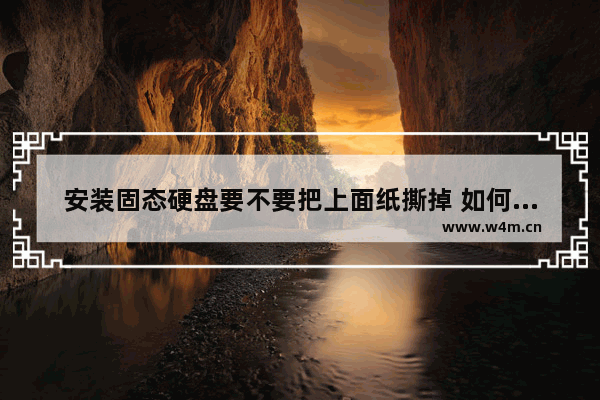 安装固态硬盘要不要把上面纸撕掉 如何...

www.w4m.cn